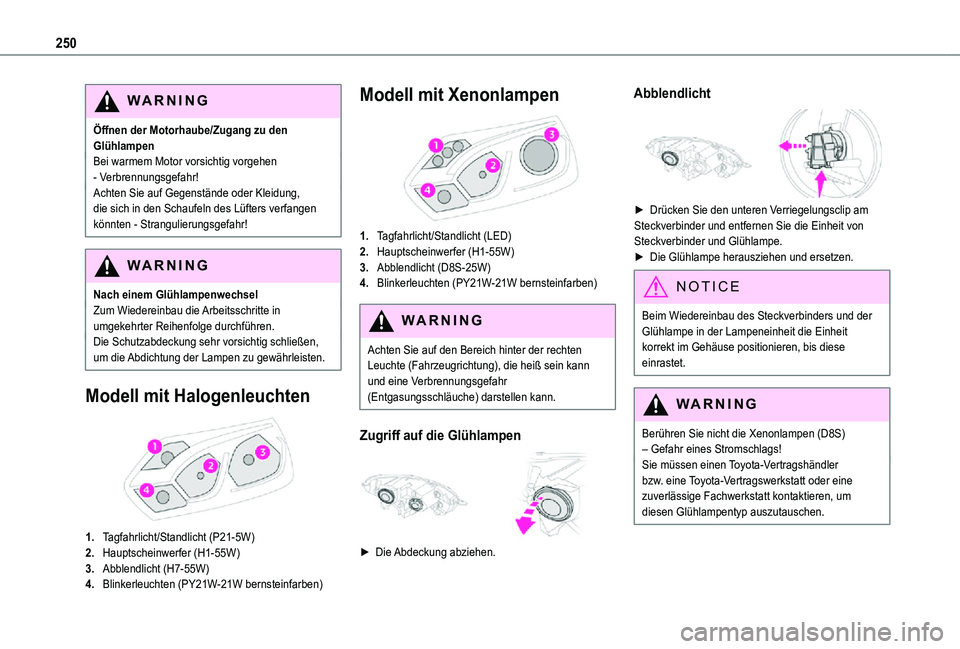 250

WARNING

Öffnen der Motorhaube/Zugang zu den Glühlampen
Bei warmem Motor vorsichtig vorgehen - Verbrennungsgefahr!
Achten Sie auf Gegenstände oder Kleidung, die sich in den Schaufeln des Lüfters verfangen könnten - Strangulierungsgefahr!

WARNING

Nach einem Glühlampenwechsel
Zum Wiedereinbau die Arbeitsschritte in umgekehrter Reihenfolge durchführen.
Die Schutzabdeckung sehr vorsichtig schließen, um die Abdichtung der Lampen zu gewährleisten.

Modell mit Halogenleuchten

1
2
3
4

1. Tagfahrlicht/Standlicht (P21-5W)
2. Hauptscheinwerfer (H1-55W)
3. Abblendlicht (H7-55W)
4. Blinkerleuchten (PY21W-21W bernsteinfarben)

Modell mit Xenonlampen

1
2
3
4

1. Tagfahrlicht/Standlicht (LED)
2. Hauptscheinwerfer (H1-55W)
3. Abblendlicht (D8S-25W)
4. Blinkerleuchten (PY21W-21W bernsteinfarben)

WARNING

Achten Sie auf den Bereich hinter der rechten Leuchte (Fahrzeugrichtung), die heiß sein kann und eine Verbrennungsgefahr (Entgasungsschläuche) darstellen kann.

Zugriff auf die Glühlampen

► Die Abdeckung abziehen.

Abblendlicht

► Drücken Sie den unteren Verriegelungsclip am Steckverbinder und entfernen Sie die Einheit von Steckverbinder und Glühlampe.
► Die Glühlampe herausziehen und ersetzen.

NOTICE

Beim Wiedereinbau des Steckverbinders und der Glühlampe in der Lampeneinheit die Einheit korrekt im Gehäuse positionieren, bis diese einrastet.

WARNING

Berühren Sie nicht die Xenonlampen (D8S) – Gefahr eines Stromschlags!
Sie müssen einen Toyota-Vertragshändler bzw. eine Toyota-Vertragswerkstatt oder eine zuverlässige Fachwerkstatt kontaktieren, um diesen Glühlampentyp auszutauschen.

carmanualsonline.info